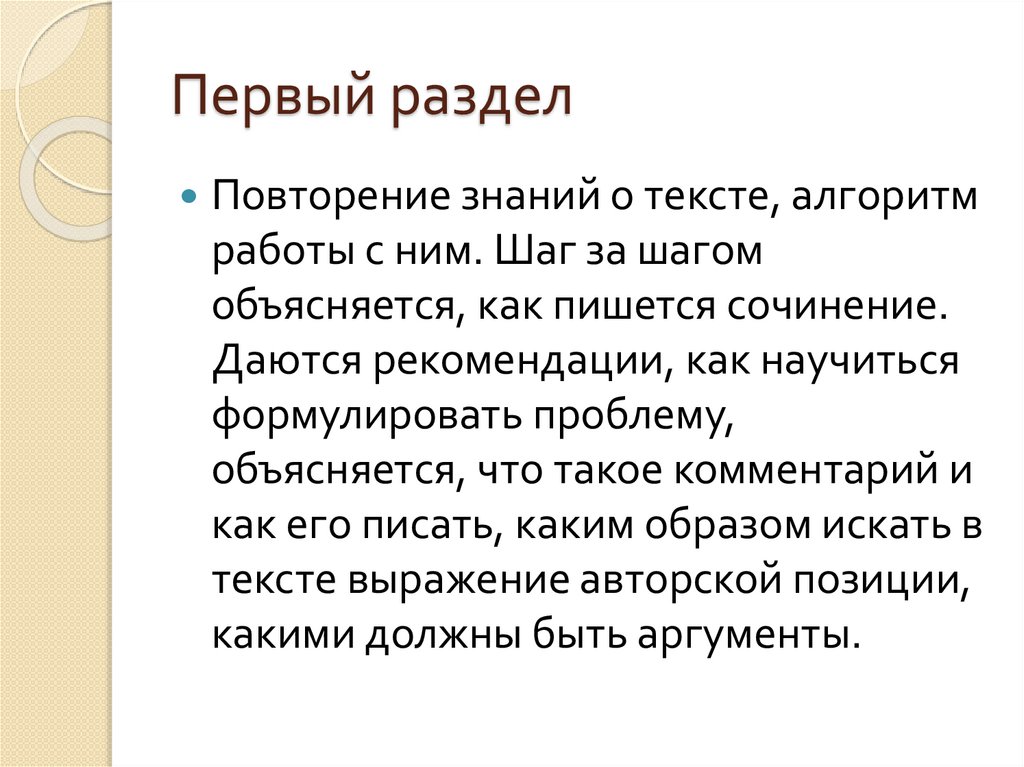 Первый раздел

Повторение знаний о тексте, алгоритм работы с ним. Шаг за шагом объясняется, как пишется сочинение. Даются рекомендации, как научиться формулировать проблему, объясняется, что такое комментарий и как его писать, каким образом искать в тексте выражение авторской позиции, какими должны быть аргументы.